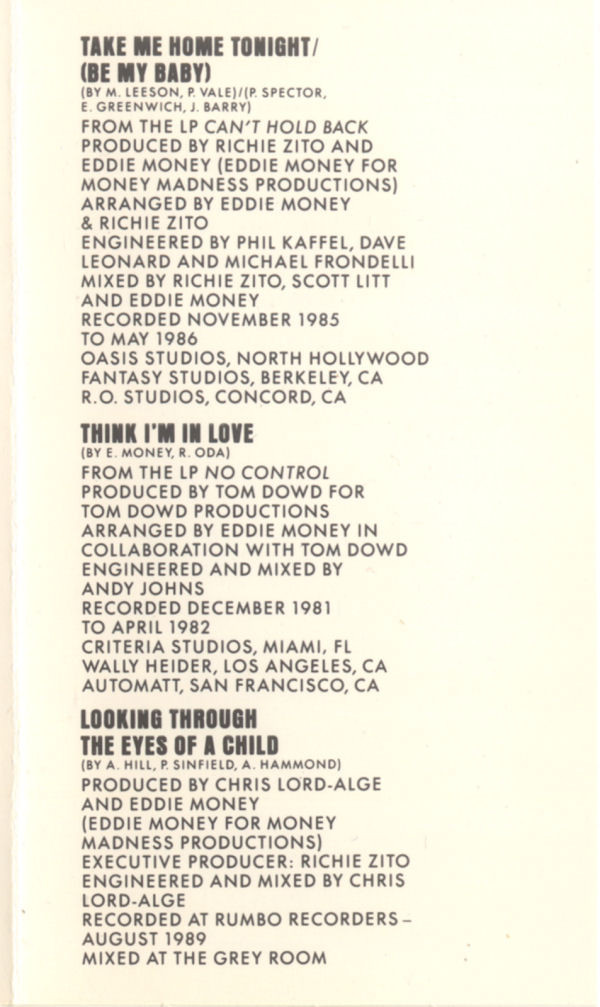 TAKE ME HOME TONIGHT/ (BE MY BABY)
(BY M. LEESON, P. VALE)/(P. SPECTOR, E. GREENWICH, J. BARRY)
FROM THE LP CAN'T HOLD BACK
PRODUCED BY RICHIE ZITO AND EDDIE MONEY (EDDIE MONEY FOR MONEY MADNESS PRODUCTIONS)
ARRANGED BY EDDIE MONEY & RICHIE ZITO
ENGINEERED BY PHIL KAFFEL, DAVE LEONARD AND MICHAEL FRONDELLI
MIXED BY RICHIE ZITO, SCOTT LITT AND EDDIE MONEY
RECORDED NOVEMBER 1985 TO MAY 1986
OASIS STUDIOS, NORTH HOLLYWOOD
FANTASY STUDIOS, BERKELEY, CA
R.O. STUDIOS, CONCORD, CA

THINK I'M IN LOVE
(BY E. MONEY, R. ODA)
FROM THE LP NO CONTROL
PRODUCED BY TOM DOWD FOR TOM DOWD PRODUCTIONS
ARRANGED BY EDDIE MONEY IN COLLABORATION WITH TOM DOWD
ENGINEERED AND MIXED BY ANDY JOHNS
RECORDED DECEMBER 1981 TO APRIL 1982
CRITERIA STUDIOS, MIAMI, FL
WALLY HEIDER, LOS ANGELES, CA
AUTOMATT, SAN FRANCISCO, CA

LOOKING THROUGH THE EYES OF A CHILD
(BY A. HILL, P. SINFIELD, A. HAMMOND)
PRODUCED BY CHRIS LORD-ALGE AND EDDIE MONEY (EDDIE MONEY FOR MONEY MADNESS PRODUCTIONS)
EXECUTIVE PRODUCER: RICHIE ZITO
ENGINEERED AND MIXED BY CHRIS LORD-ALGE
RECORDED AT RUMBO RECORDERS – AUGUST 1989
MIXED AT THE GREY ROOM